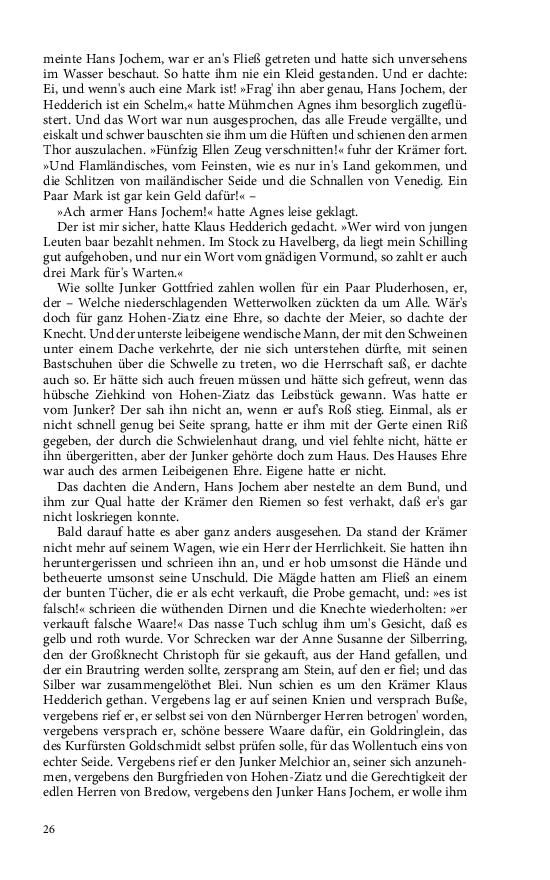 meinte Hans Jochem, war er an's Fließ getreten und hatte sich unversehens im Wasser beschaut. So hatte ihm nie ein Kleid gestanden. Und er dachte: Ei, und wenn's auch eine Mark ist! »Frag' ihn aber genau, Hans Jochem, der Hedderich ist ein Schelm,« hatte Mühmchen Agnes ihm besorglich zugeflüstert. Und das Wort war nun ausgesprochen, das alle Freude vergällte, und eiskalt und schwer bauschten sie ihm um die Hüften und schienen den armen Thor auszulachen. »Fünfzig Ellen Zeug verschnitten!« fuhr der Krämer fort. »Und Flamländisches, vom Feinsten, wie es nur in's Land gekommen, und die Schlitzen von mailändischer Seide und die Schnallen von Venedig. Ein Paar Mark ist gar kein Geld dafür!« –

»Ach armer Hans Jochem!« hatte Agnes leise geklagt.

Der ist mir sicher, hatte Klaus Hedderich gedacht. »Wer wird von jungen Leuten baar bezahlt nehmen. Im Stock zu Havelberg, da liegt mein Schilling gut aufgehoben, und nur ein Wort vom gnädigen Vormund, so zahlt er auch drei Mark für's Warten.«

Wie sollte Junker Gottfried zahlen wollen für ein Paar Pluderhosen, er, der – Welche niederschlagenden Wetterwolken zückten da um Alle. Wär's doch für ganz Hohen-Ziatz eine Ehre, so dachte der Meier, so dachte der Knecht. Und der unterste leibeigene wendische Mann, der mit den Schweinen unter einem Dache verkehrte, der nie sich unterstehen dürfte, mit seinen Bastschuhen über die Schwelle zu treten, wo die Herrschaft saß, er dachte auch so. Er hätte sich auch freuen müssen und hätte sich gefreut, wenn das hübsche Ziehkind von Hohen-Ziatz das Leibstück gewann. Was hatte er vom Junker? Der sah ihn nicht an, wenn er auf's Roß stieg. Einmal, als er nicht schnell genug bei Seite sprang, hatte er ihm mit der Gerte einen Riß gegeben, der durch die Schwielenhaut drang, und viel fehlte nicht, hätte er ihn übergeritten, aber der Junker gehörte doch zum Haus. Des Hauses Ehre war auch des armen Leibeigenen Ehre. Eigene hatte er nicht.

Das dachten die Andern, Hans Jochem aber nestelte an dem Bund, und ihm zur Qual hatte der Krämer den Riemen so fest verhakt, daß er's gar nicht loskriegen konnte.

Bald darauf hatte es aber ganz anders ausgesehen. Da stand der Krämer nicht mehr auf seinem Wagen, wie ein Herr der Herrlichkeit. Sie hatten ihn heruntergerissen und schrieen ihn an, und er hob umsonst die Hände und betheuerte umsonst seine Unschuld. Die Mägde hatten am Fließ an einem der bunten Tücher, die er als echt verkauft, die Probe gemacht, und: »es ist falsch!« schrieen die wüthenden Dirnen und die Knechte wiederholten: »er verkauft falsche Waare!« Das nasse Tuch schlug ihm um's Gesicht, daß es gelb und roth wurde. Vor Schrecken war der Anne Susanne der Silberring, den der Großknecht Christoph für sie gekauft, aus der Hand gefallen, und der ein Brautring werden sollte, zersprang am Stein, auf den er fiel; und das Silber war zusammengelöthet Blei. Nun schien es um den Krämer Klaus Hedderich gethan. Vergebens lag er auf seinen Knien und versprach Buße, vergebens rief er, er selbst sei von den Nürnberger Herren betrogen' worden, vergebens versprach er, schöne bessere Waare dafür, ein Goldringlein, das des Kurfürsten Goldschmidt selbst prüfen solle, für das Wollentuch eins von echter Seide. Vergebens rief er den Junker Melchior an, seiner sich anzunehmen, vergebens den Burgfrieden von Hohen-Ziatz und die Gerechtigkeit der edlen Herren von Bredow, vergebens den Junker Hans Jochem, er wolle ihm

26